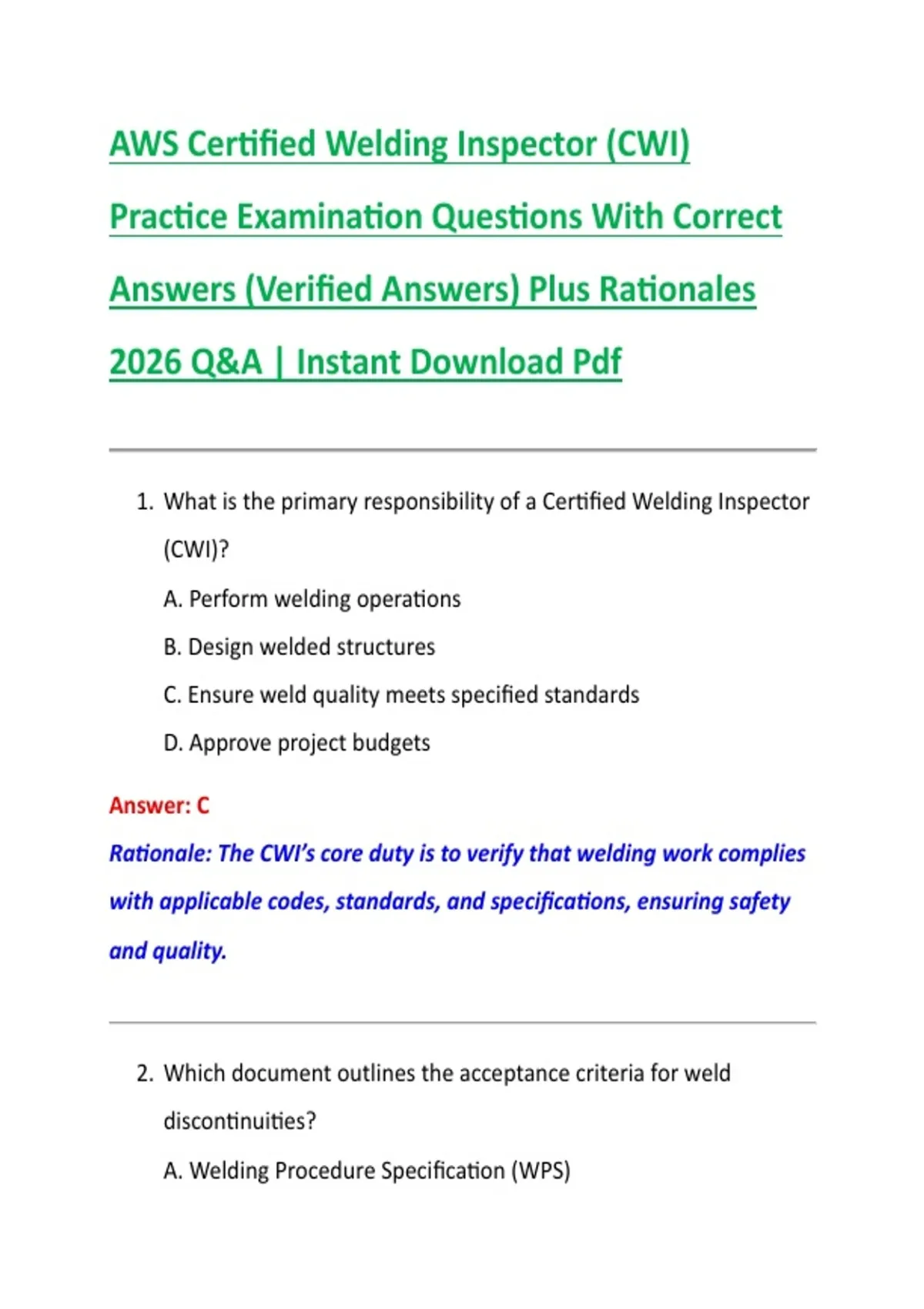 AWS Certified Welding Inspector (CWI) Practice Examination Questions With Correct Answers (Verified Answers) Plus Rationales 2026 Q&A | Instant Download Pdf

1. What is the primary responsibility of a Certified Welding Inspector (CWI)?

A. Perform welding operations

B. Design welded structures

C. Ensure weld quality meets specified standards

D. Approve project budgets

Answer: C

Rationale: The CWI's core duty is to verify that welding work complies with applicable codes, standards, and specifications, ensuring safety and quality.

2. Which document outlines the acceptance criteria for weld discontinuities?

A. Welding Procedure Specification (WPS)